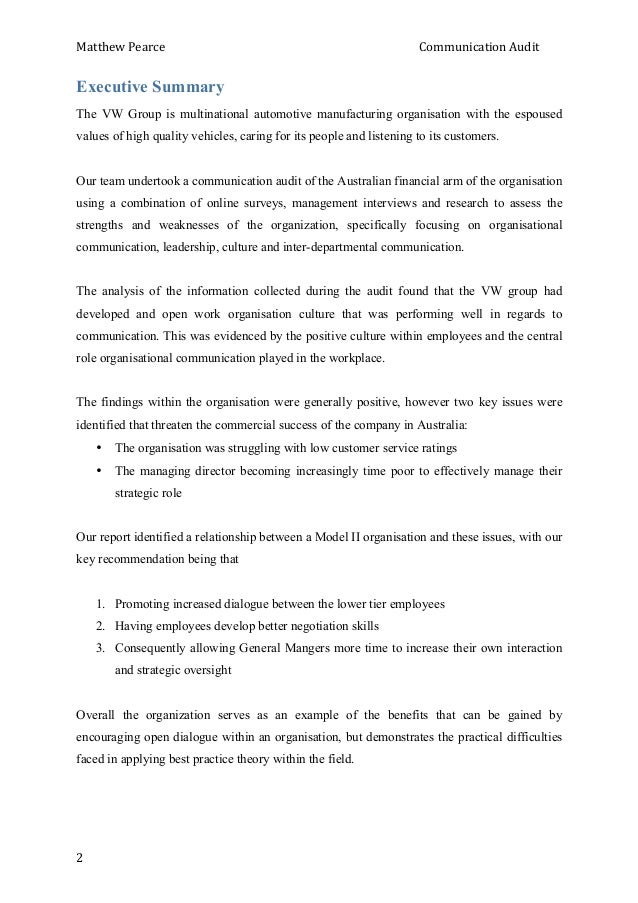 Matthew Pearce Communication Audit

Executive Summary

The VW Group is multinational automotive manufacturing organisation with the espoused values of high quality vehicles, caring for its people and listening to its customers.

Our team undertook a communication audit of the Australian financial arm of the organisation using a combination of online surveys, management interviews and research to assess the strengths and weaknesses of the organization, specifically focusing on organisational communication, leadership, culture and inter-departmental communication.

The analysis of the information collected during the audit found that the VW group had developed and open work organisation culture that was performing well in regards to communication. This was evidenced by the positive culture within employees and the central role organisational communication played in the workplace.

The findings within the organisation were generally positive, however two key issues were identified that threaten the commercial success of the company in Australia:

• The organisation was struggling with low customer service ratings
• The managing director becoming increasingly time poor to effectively manage their strategic role

Our report identified a relationship between a Model II organisation and these issues, with our key recommendation being that

1. Promoting increased dialogue between the lower tier employees
2. Having employees develop better negotiation skills
3. Consequently allowing General Mangers more time to increase their own interaction and strategic oversight

Overall the organization serves as an example of the benefits that can be gained by encouraging open dialogue within an organisation, but demonstrates the practical difficulties faced in applying best practice theory within the field.

2